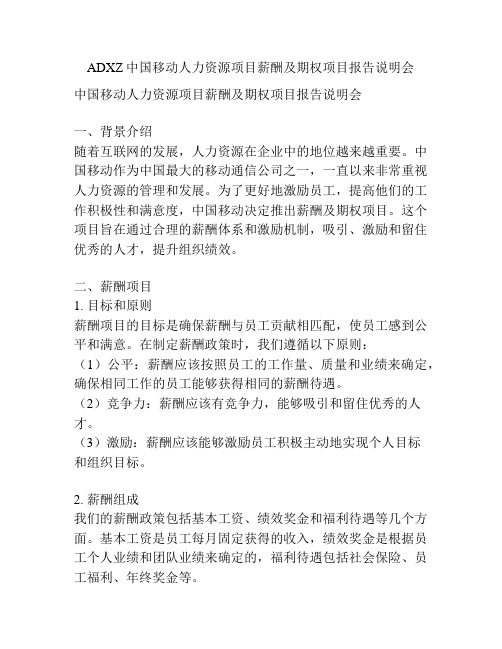 ADXZ 中国移动人力资源项目薪酬及期权项目报告说明会

中国移动人力资源项目薪酬及期权项目报告说明会

一、背景介绍
随着互联网的发展，人力资源在企业中的地位越来越重要。中国移动作为中国最大的移动通信公司之一，一直以来非常重视人力资源的管理和发展。为了更好地激励员工，提高他们的工作积极性和满意度，中国移动决定推出薪酬及期权项目。这个项目旨在通过合理的薪酬体系和激励机制，吸引、激励和留住优秀的人才，提升组织绩效。

二、薪酬项目
1. 目标和原则
薪酬项目的目标是确保薪酬与员工贡献相匹配，使员工感到公平和满意。在制定薪酬政策时，我们遵循以下原则：
（1）公平：薪酬应该按照员工的工作量、质量和业绩来确定，确保相同工作的员工能够获得相同的薪酬待遇。
（2）竞争力：薪酬应该有竞争力，能够吸引和留住优秀的人才。
（3）激励：薪酬应该能够激励员工积极主动地实现个人目标和组织目标。

2. 薪酬组成
我们的薪酬政策包括基本工资、绩效奖金和福利待遇等几个方面。基本工资是员工每月固定获得的收入，绩效奖金是根据员工个人业绩和团队业绩来确定的，福利待遇包括社会保险、员工福利、年终奖金等。